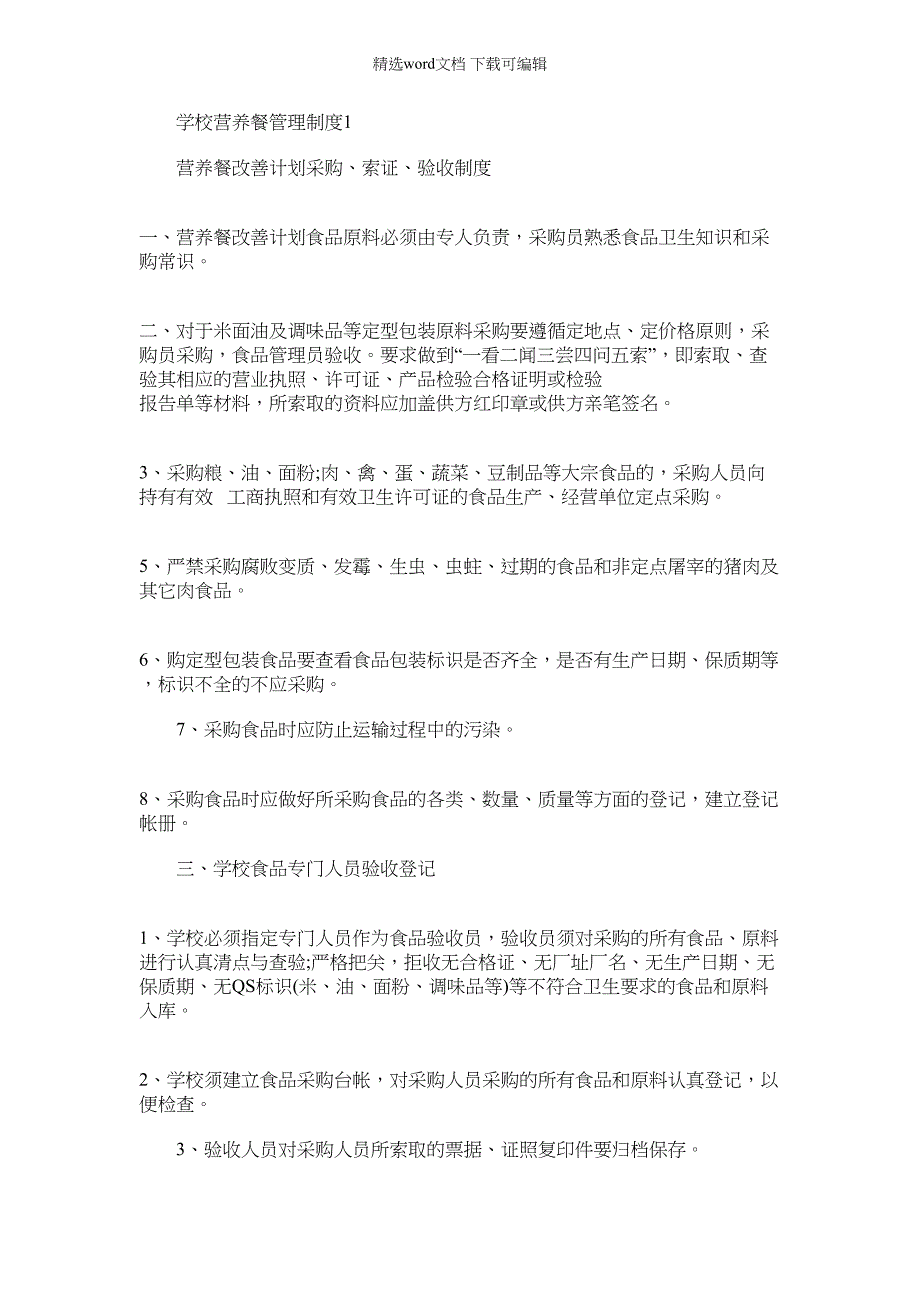 精选word文档 下载可编辑

学校营养餐管理制度1

营养餐改善计划采购、索证、验收制度

一、营养餐改善计划食品原料必须由专人负责，采购员熟悉食品卫生知识和采购常识。

二、对于米面油及调味品等定型包装原料采购要遵循定地点、定价格原则，采购员采购，食品管理员验收。要求做到“一看二闻三尝四问五索”，即索取、查验其相应的营业执照、许可证、产品检验合格证明或检验报告单等材料，所索取的资料应加盖供方红印章或供方亲笔签名。

3、采购粮、油、面粉;肉、禽、蛋、蔬菜、豆制品等大宗食品的，采购人员向持有有效 工商执照和有效卫生许可证的食品生产、经营单位定点采购。

5、严禁采购腐败变质、发霉、生虫、虫蛀、过期的食品和非定点屠宰的猪肉及其它肉食品。

6、购定型包装食品要查看食品包装标识是否齐全，是否有生产日期、保质期等，标识不全的不应采购。

7、采购食品时应防止运输过程中的污染。

8、采购食品时应做好所采购食品的各类、数量、质量等方面的登记，建立登记帐册。

三、学校食品专门人员验收登记

1、学校必须指定专门人员作为食品验收员，验收员须对采购的所有食品、原料进行认真清点与查验;严格把关，拒收无合格证、无厂址厂名、无生产日期、无保质期、无QS标识(米、油、面粉、调味品等)等不符合卫生要求的食品和原料入库。

2、学校须建立食品采购台帐，对采购人员采购的所有食品和原料认真登记，以便检查。

3、验收人员对采购人员所索取的票据、证照复印件要归档保存。